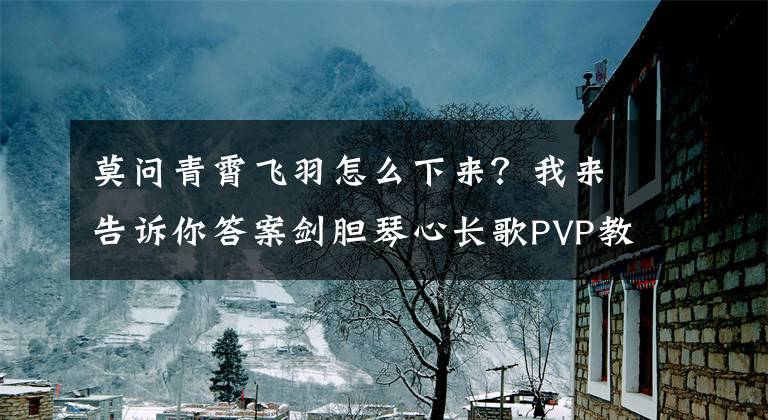 莫问青霄飞羽怎么下来？我来告诉你答案剑胆琴心长歌PVP教